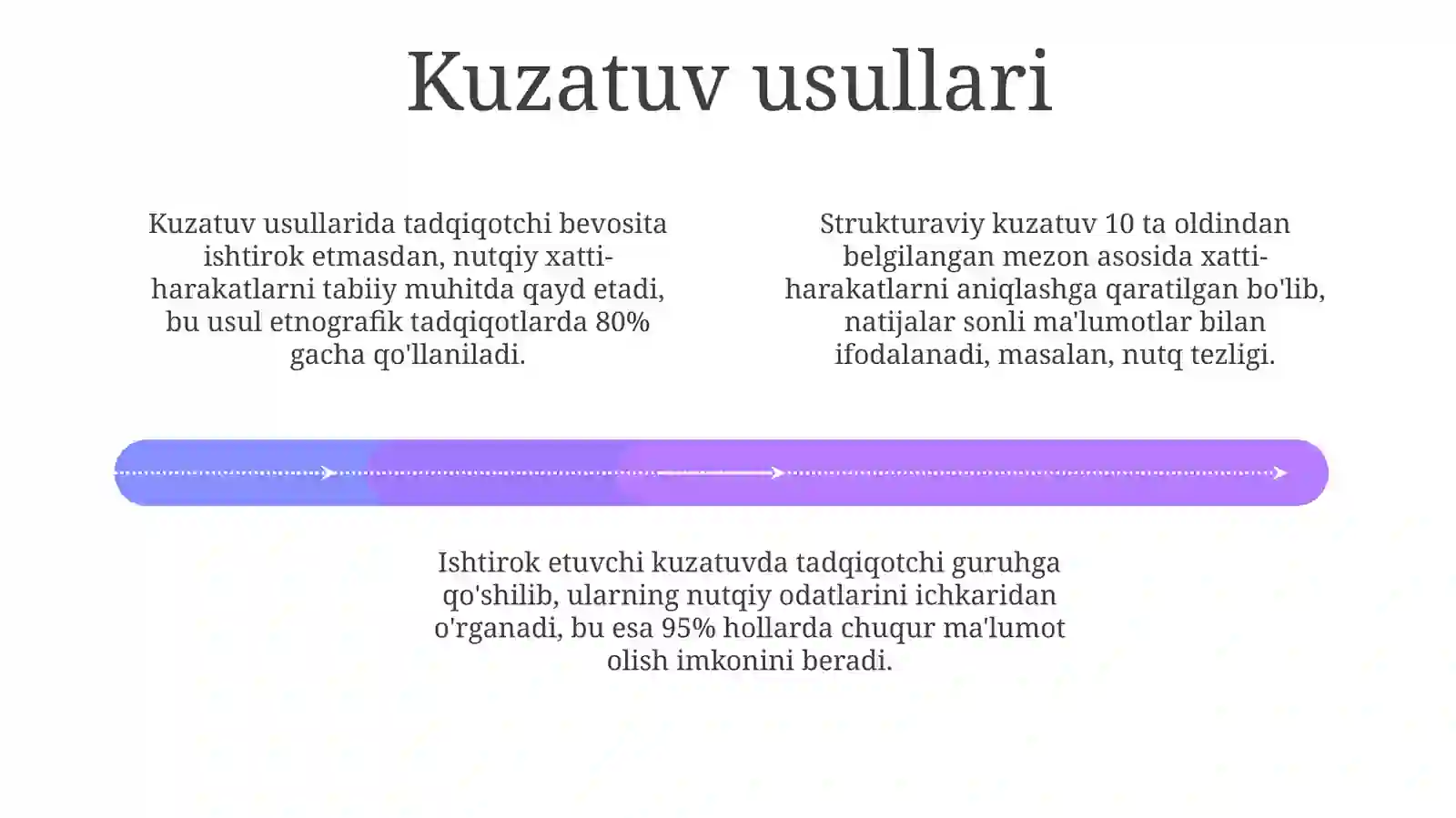 Kuzatuv usullari

Kuzatuv usullarida tadqiqotchi bevosita ishtirok etmasdan, nutqiy xatti-harakatlarni tabiiy muhitda qayd etadi, bu usul etnografik tadqiqotlarda 80% gacha qo'llaniladi.

Strukturaviy kuzatuv 10 ta oldindan belgilangan mezon asosida xatti-harakatlarni aniqlashga qaratilgan bo'lib, natijalar sonli ma'lumotlar bilan ifodalanadi, masalan, nutq tezligi.

Ishtirok etuvchi kuzatuvda tadqiqotchi guruhga qo'shilib, ularning nutqiy odatlarini ichkaridan o'rganadi, bu esa 95% hollarda chuqur ma'lumot olish imkonini beradi.